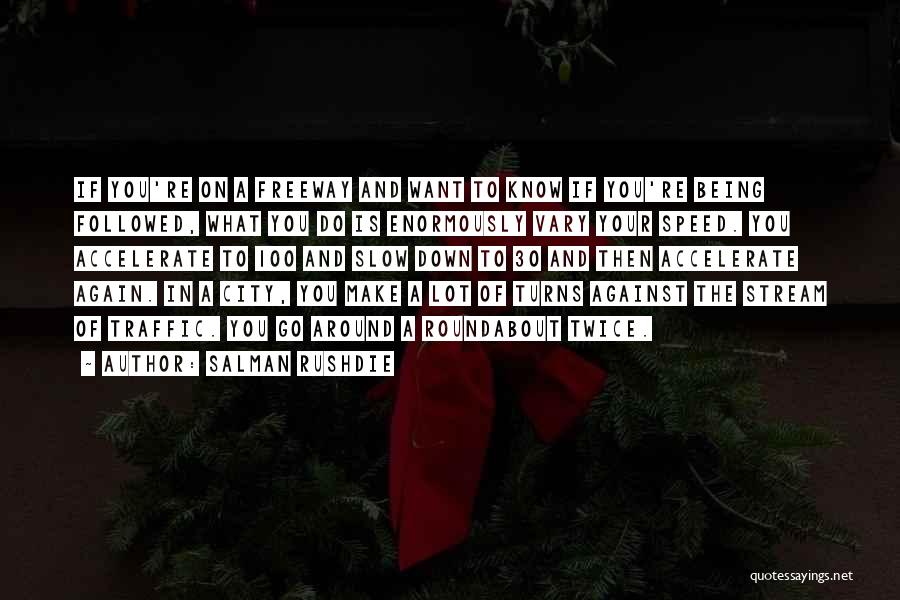 IF YOU'RE ON A FREEWAY AND WANT TO KNOW IF YOU'RE BEING FOLLOWED, WHAT YOU DO IS ENORMOUSLY VARY YOUR SPEED. YOU ACCELERATE TO 100 AND SLOW DOWN TO 30 AND THEN ACCELERATE AGAIN. IN A CITY, YOU MAKE A LOT OF TURNS AGAINST THE STREAM OF TRAFFIC. YOU GO AROUND A ROUNDABOUT TWICE.

~ AUTHOR: SALMAN RUSHDIE

quotessayings.net